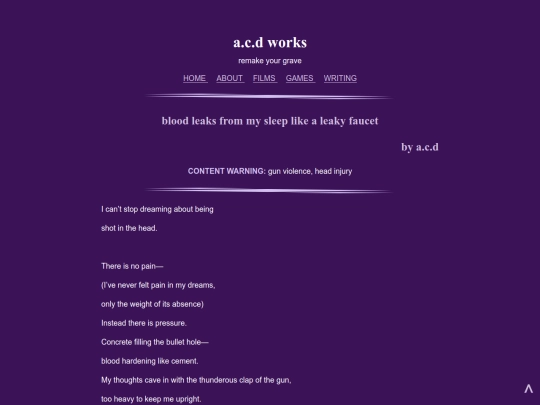 a.c.d works

remake your grave

HOME ABOUT FILMS GAMES WRITING

blood leaks from my sleep like a leaky faucet

by a.c.d

CONTENT WARNING: gun violence, head injury

I can't stop dreaming about being
shot in the head.

There is no pain—
(I've never felt pain in my dreams,
only the weight of its absence)
Instead there is pressure.
Concrete filling the bullet hole—
blood hardening like cement.
My thoughts cave in with the thunderous clap of the gun,
too heavy to keep me upright.

^